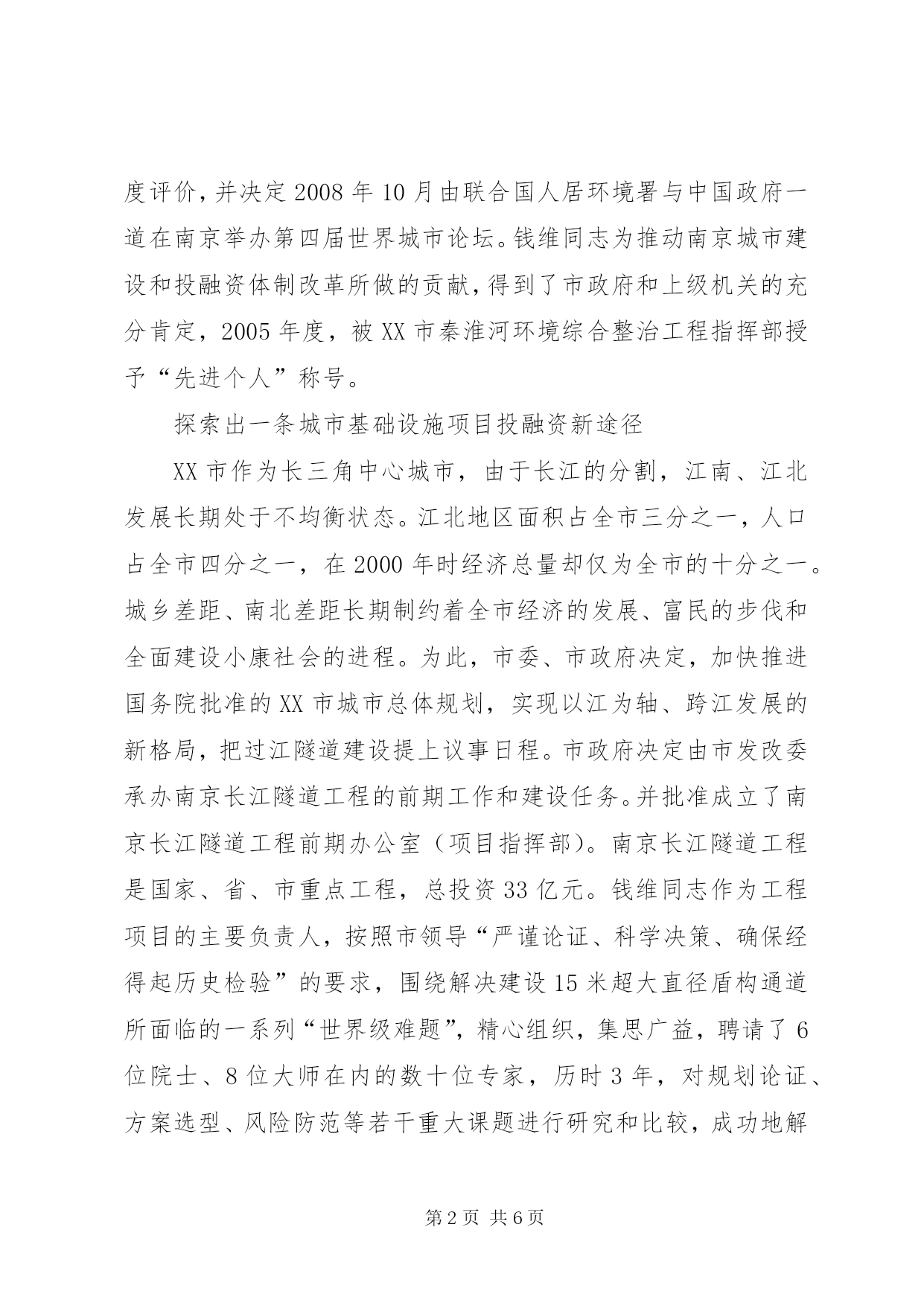 度评价，并决定2008年10月由联合国人居环境署与中国政府一道在南京举办第四届世界城市论坛。钱维同志为推动南京城市建设和投融资体制改革所做的贡献，得到了市政府和上级机关的充分肯定，2005年度，被XX市秦淮河环境综合整治工程指挥部授予“先进个人”称号。

探索出一条城市基础设施项目投融资新途径

XX市作为长三角中心城市，由于长江的分割，江南、江北发展长期处于不均衡状态。江北地区面积占全市三分之一，人口占全市四分之一，在2000年时经济总量却仅为全市的十分之一。城乡差距、南北差距长期制约着全市经济的发展、富民的步伐和全面建设小康社会的进程。为此，市委、市政府决定，加快推进国务院批准的XX市城市总体规划，实现以江为轴、跨江发展的新格局，把过江隧道建设提上议事日程。市政府决定由市发改委承办南京长江隧道工程的前期工作和建设任务。并批准成立了南京长江隧道工程前期办公室（项目指挥部）。南京长江隧道工程是国家、省、市重点工程，总投资33亿元。钱维同志作为工程项目的主要负责人，按照市领导“严谨论证、科学决策、确保经得起历史检验”的要求，围绕解决建设15米超大直径盾构通道所面临的一系列“世界级难题”，精心组织，集思广益，聘请了6位院士、8位大师在内的数十位专家，历时3年，对规划论证、方案选型、风险防范等若干重大课题进行研究和比较，成功地解

第2页 共6页